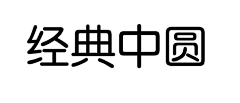 经典中圆